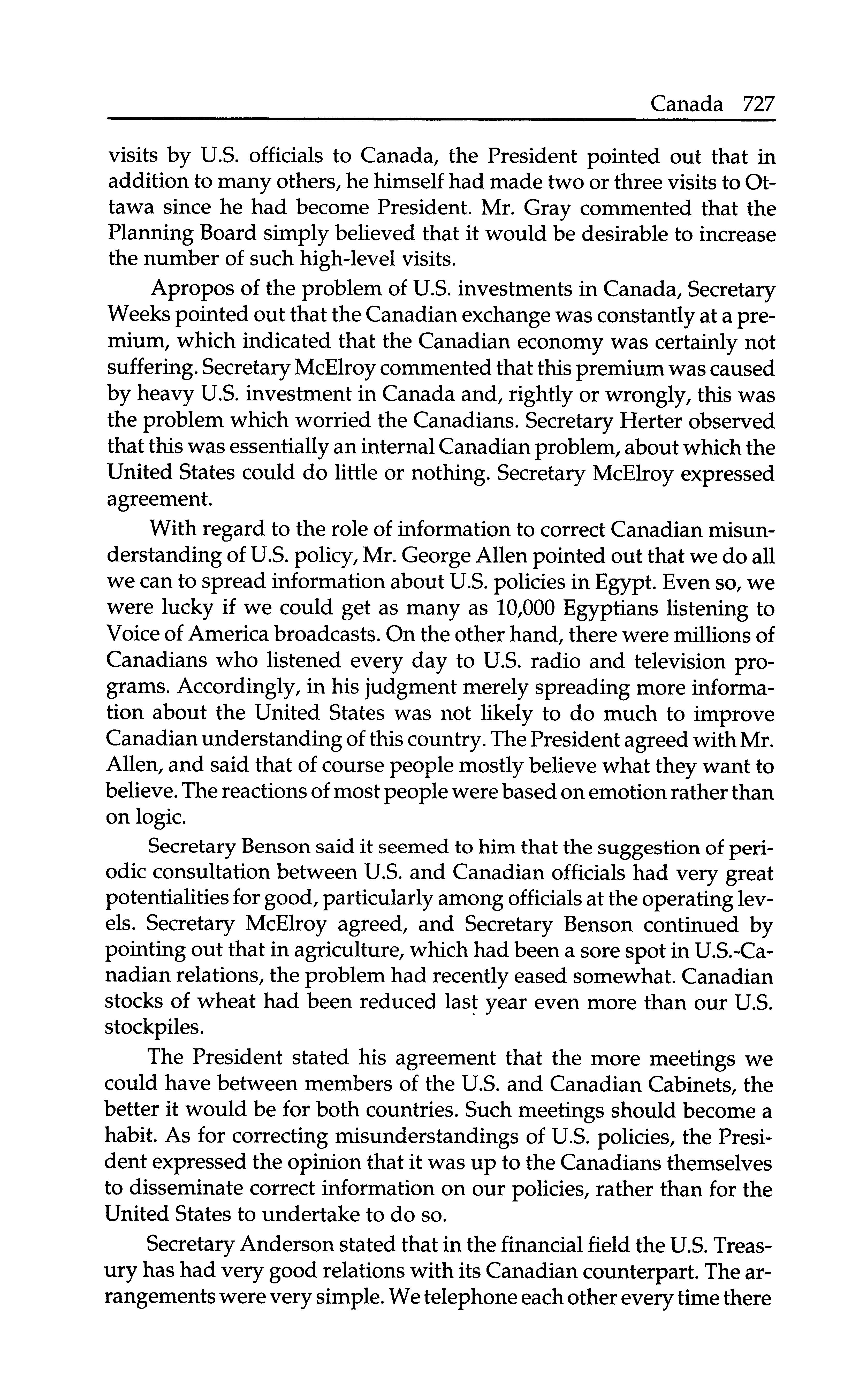 Canada 727

visits by U.S. officials to Canada, the President pointed out that in addition to many others, he himself had made two or three visits to Ottawa since he had become President. Mr. Gray commented that the Planning Board simply believed that it would be desirable to increase the number of such high-level visits.

Apropos of the problem of U.S. investments in Canada, Secretary Weeks pointed out that the Canadian exchange was constantly at a premium, which indicated that the Canadian economy was certainly not suffering. Secretary McElroy commented that this premium was caused by heavy U.S. investment in Canada and, rightly or wrongly, this was the problem which worried the Canadians. Secretary Herter observed that this was essentially an internal Canadian problem, about which the United States could do little or nothing. Secretary McElroy expressed agreement.

With regard to the role of information to correct Canadian misunderstanding of U.S. policy, Mr. George Allen pointed out that we do all we can to spread information about U.S. policies in Egypt. Even so, we were lucky if we could get as many as 10,000 Egyptians listening to Voice of America broadcasts. On the other hand, there were millions of Canadians who listened every day to U.S. radio and television programs. Accordingly, in his judgment merely spreading more information about the United States was not likely to do much to improve Canadian understanding of this country. The President agreed with Mr. Allen, and said that of course people mostly believe what they want to believe. The reactions of most people were based on emotion rather than on logic.

Secretary Benson said it seemed to him that the suggestion of periodic consultation between U.S. and Canadian officials had very great potentialities for good, particularly among officials at the operating levels. Secretary McElroy agreed, and Secretary Benson continued by pointing out that in agriculture, which had been a sore spot in U.S.-Canadian relations, the problem had recently eased somewhat. Canadian stocks of wheat had been reduced last year even more than our U.S. stockpiles.

The President stated his agreement that the more meetings we could have between members of the U.S. and Canadian Cabinets, the better it would be for both countries. Such meetings should become a habit. As for correcting misunderstandings of U.S. policies, the President expressed the opinion that it was up to the Canadians themselves to disseminate correct information on our policies, rather than for the United States to undertake to do so.

Secretary Anderson stated that in the financial field the U.S. Treasury has had very good relations with its Canadian counterpart. The arrangements were very simple. We telephone each other every time there